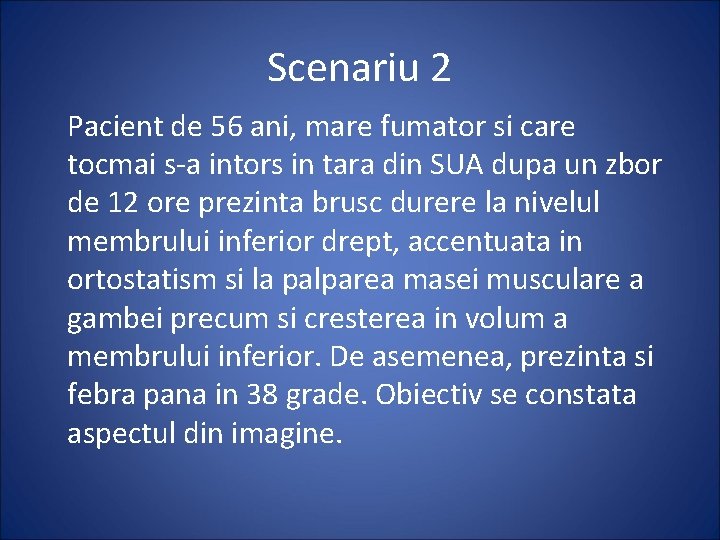 Scenariu 2

Pacient de 56 ani, mare fumator si care tocmai s-a intors in tara din SUA dupa un zbor de 12 ore prezinta brusc durere la nivelul membrului inferior drept, accentuata in ortostatism si la palparea masei musculare a gambei precum si cresterea in volum a membrului inferior. De asemenea, prezinta si febra pana in 38 grade. Obiectiv se constata aspectul din imagine.